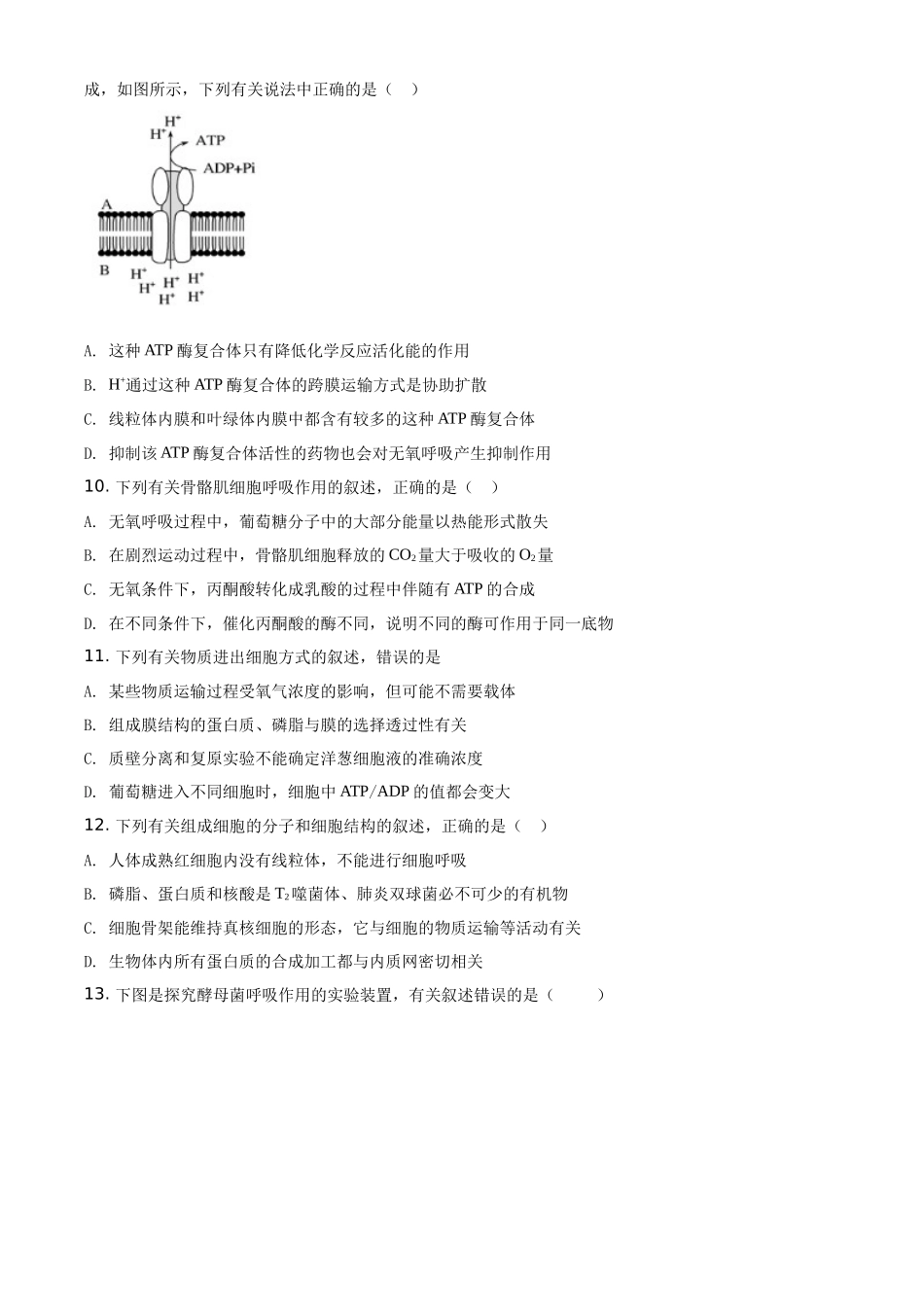 成，如图所示，下列有关说法中正确的是（ ）

$H^+$ $H^+$ ATP ADP+Pi A B $H^+$ $H^+$ $H^+$ $H^+$ $H^+$ $H^+$

A. 这种 ATP 酶复合体只有降低化学反应活化能的作用

B. $H^+$通过这种 ATP 酶复合体的跨膜运输方式是协助扩散

C. 线粒体内膜和叶绿体内膜中都含有较多的这种 ATP 酶复合体

D. 抑制该 ATP 酶复合体活性的药物也会对无氧呼吸产生抑制作用

10. 下列有关骨骼肌细胞呼吸作用的叙述，正确的是（ ）

A. 无氧呼吸过程中，葡萄糖分子中的大部分能量以热能形式散失

B. 在剧烈运动过程中，骨骼肌细胞释放的 $CO_2$ 量大于吸收的 $O_2$ 量

C. 无氧条件下，丙酮酸转化成乳酸的过程中伴随有 ATP 的合成

D. 在不同条件下，催化丙酮酸的酶不同，说明不同的酶可作用于同一底物

11. 下列有关物质进出细胞方式的叙述，错误的是

A. 某些物质运输过程受氧气浓度的影响，但可能不需要载体

B. 组成膜结构的蛋白质、磷脂与膜的选择透过性有关

C. 质壁分离和复原实验不能确定洋葱细胞液的准确浓度

D. 葡萄糖进入不同细胞时，细胞中 ATP/ADP 的值都会变大

12. 下列有关组成细胞的分子和细胞结构的叙述，正确的是（ ）

A. 人体成熟红细胞内没有线粒体，不能进行细胞呼吸

B. 磷脂、蛋白质和核酸是 $T_2$ 噬菌体、肺炎双球菌必不可少的有机物

C. 细胞骨架能维持真核细胞的形态，它与细胞的物质运输等活动有关

D. 生物体内所有蛋白质的合成加工都与内质网密切相关

13. 下图是探究酵母菌呼吸作用的实验装置，有关叙述错误的是（ ）